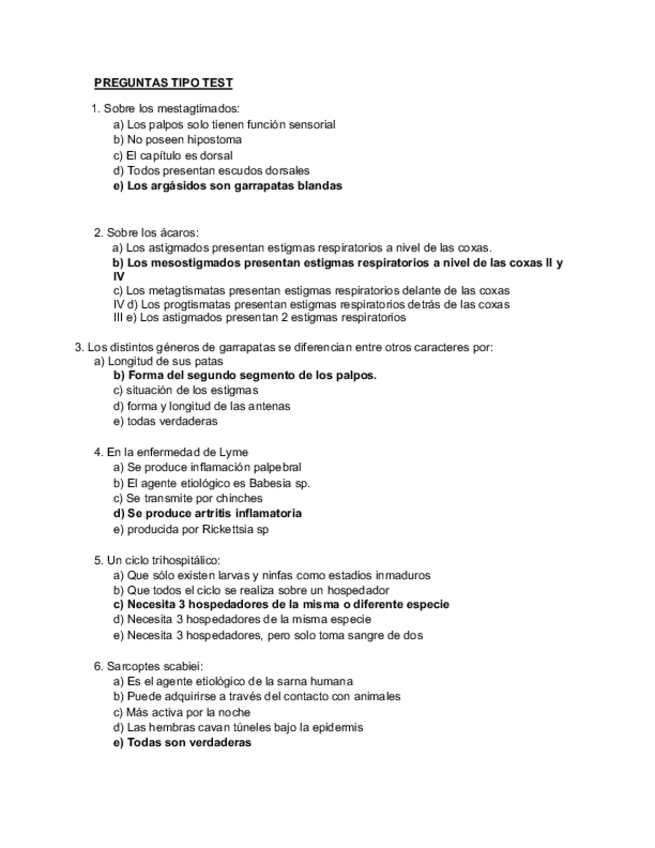 PREGUNTAS TIPO TEST

1. Sobre los mestagtimados:
a) Los palpos solo tienen función sensorial
b) No poseen hipostoma
c) El capítulo es dorsal
d) Todos presentan escudos dorsales
e) Los argásidos son garrapatas blandas

2. Sobre los ácaros:
a) Los astigmados presentan estigmas respiratorios a nivel de las coxas.
b) Los mesostigmados presentan estigmas respiratorios a nivel de las coxas II y IV
c) Los metagtismatas presentan estigmas respiratorios delante de las coxas
IV d) Los progtismatas presentan estigmas respiratorios detrás de las coxas
III e) Los astigmados presentan 2 estigmas respiratorios

3. Los distintos géneros de garrapatas se diferencian entre otros caracteres por:
a) Longitud de sus patas
b) Forma del segundo segmento de los palpos.
c) situación de los estigmas
d) forma y longitud de las antenas
e) todas verdaderas

4. En la enfermedad de Lyme
a) Se produce inflamación palpebral
b) El agente etiológico es Babesia sp.
c) Se transmite por chinches
d) Se produce artritis inflamatoria
e) producida por Rickettsia sp

5. Un ciclo trihospitálico:
a) Que sólo existen larvas y ninfas como estadios inmaduros
b) Que todos el ciclo se realiza sobre un hospedador
c) Necesita 3 hospedadores de la misma o diferente especie
d) Necesita 3 hospedadores de la misma especie
e) Necesita 3 hospedadores, pero solo toma sangre de dos

6. Sarcoptes scabiei:
a) Es el agente etiológico de la sarna humana
b) Puede adquirirse a través del contacto con animales
c) Más activa por la noche
d) Las hembras cavan túneles bajo la epidermis
e) Todas son verdaderas